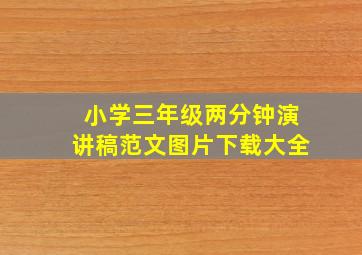 小学三年级两分钟演讲稿范文图片下载大全